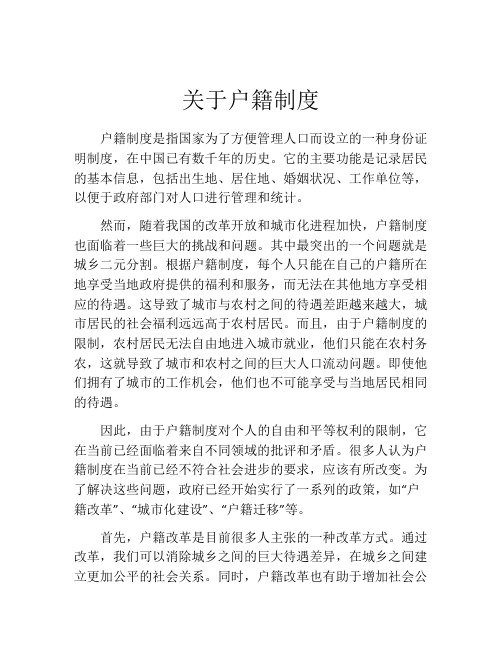 关于户籍制度

户籍制度是指国家为了方便管理人口而设立的一种身份证明制度，在中国已有数千年的历史。它的主要功能是记录居民的基本信息，包括出生地、居住地、婚姻状况、工作单位等，以便于政府部门对人口进行管理和统计。

然而，随着我国的改革开放和城市化进程加快，户籍制度也面临着一些巨大的挑战和问题。其中最突出的一个问题就是城乡二元分割。根据户籍制度，每个人只能在自己的户籍所在地享受当地政府提供的福利和服务，而无法在其他地方享受相应的待遇。这导致了城市与农村之间的待遇差距越来越大，城市居民的社会福利远远高于农村居民。而且，由于户籍制度的限制，农村居民无法自由地进入城市就业，他们只能在农村务农，这就导致了城市和农村之间的巨大人口流动问题。即使他们拥有了城市的工作机会，他们也不可能享受与当地居民相同的待遇。

因此，由于户籍制度对个人的自由和平等权利的限制，它在当前已经面临着来自不同领域的批评和矛盾。很多人认为户籍制度在当前已经不符合社会进步的要求，应该有所改变。为了解决这些问题，政府已经开始实行了一系列的政策，如“户籍改革”、“城市化建设”、“户籍迁移”等。

首先，户籍改革是目前很多人主张的一种改革方式。通过改革，我们可以消除城乡之间的巨大待遇差异，在城乡之间建立更加公平的社会关系。同时，户籍改革也有助于增加社会公